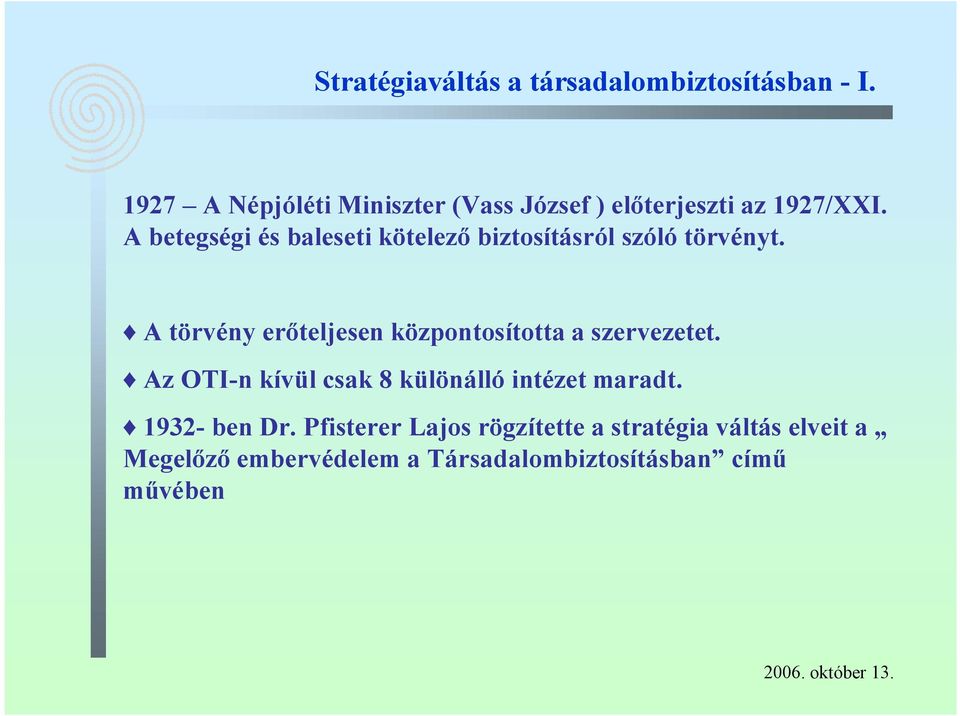 Stratégiaváltás a társadalombiztosításban - I.

1927 – A Népjóléti Miniszter (Vass József ) előterjeszti az 1927/XXI. A betegségi és baleseti kötelező biztosításról szóló törvényt.

♦ A törvény erőteljesen központosította a szervezetet.

♦ Az OTI-n kívül csak 8 különálló intézet maradt.

♦ 1932- ben Dr. Pfisterer Lajos rögzítette a stratégia váltás elveit a „ Megelőző embervédelem a Társadalombiztosításban” című művében

2006. október 13.